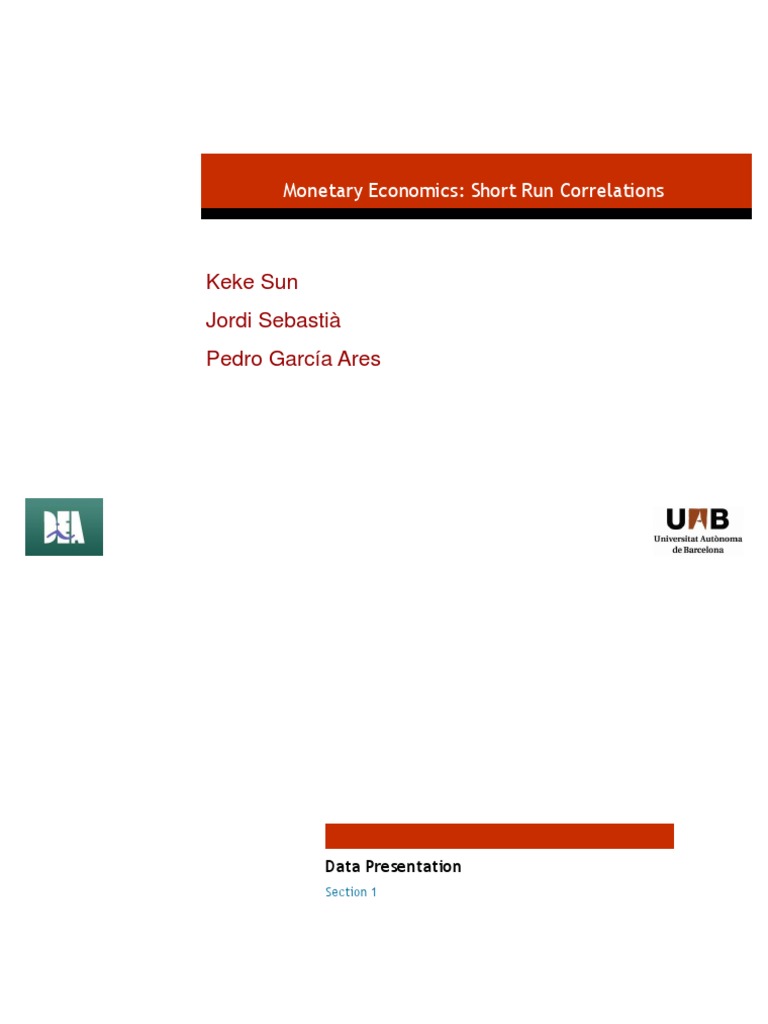 Monetary Economics: Short Run Correlations

Keke Sun

Jordi Sebastià

Pedro García Ares

UAB
Universitat Autònoma
de Barcelona

Data Presentation

Section 1